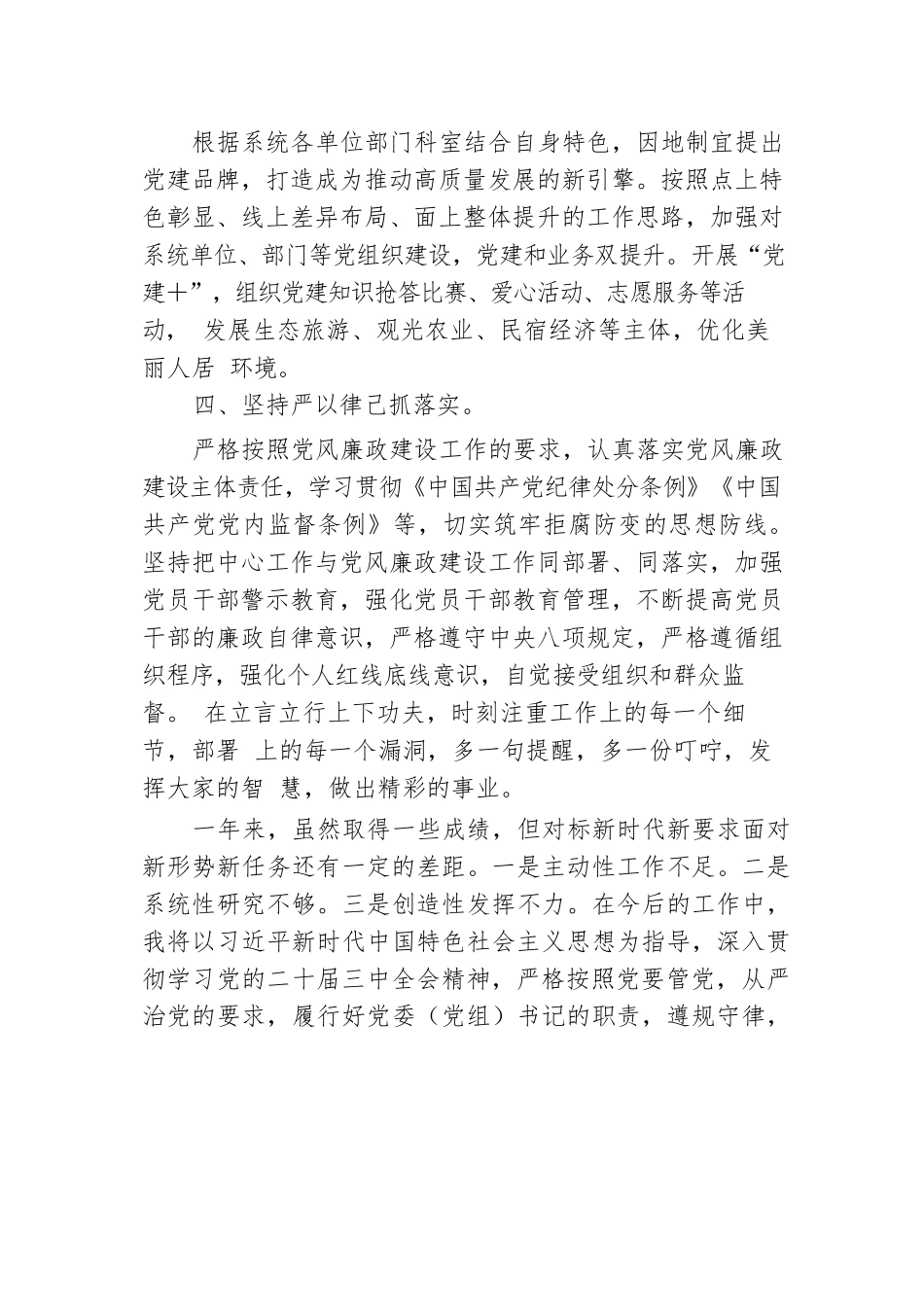 根据系统各单位部门科室结合自身特色，因地制宜提出党建品牌，打造成为推动高质量发展的新引擎。按照点上特色彰显、线上差异布局、面上整体提升的工作思路，加强对系统单位、部门等党组织建设，党建和业务双提升。开展“党建十”，组织党建知识抢答比赛、爱心活动、志愿服务等活动， 发展生态旅游、观光农业、民宿经济等主体，优化美丽人居 环境。

四、坚持严以律己抓落实。

严格按照党风廉政建设工作的要求，认真落实党风廉政建设主体责任，学习贯彻《中国共产党纪律处分条例》《中国共产党党内监督条例》等，切实筑牢拒腐防变的思想防线。坚持把中心工作与党风廉政建设工作同部署、同落实，加强党员干部警示教育，强化党员干部教育管理，不断提高党员干部的廉政自律意识，严格遵守中央八项规定，严格遵循组织程序，强化个人红线底线意识，自觉接受组织和群众监督。 在立言立行上下功夫，时刻注重工作上的每一个细节，部署 上的每一个漏洞，多一句提醒，多一份叮咛，发挥大家的智 慧，做出精彩的事业。

一年来，虽然取得一些成绩，但对标新时代新要求面对新形势新任务还有一定的差距。一是主动性工作不足。二是系统性研究不够。三是创造性发挥不力。在今后的工作中，我将以习近平新时代中国特色社会主义思想为指导，深入贯彻学习党的二十届三中全会精神，严格按照党要管党，从严治党的要求，履行好党委（党组）书记的职责，遵规守律，